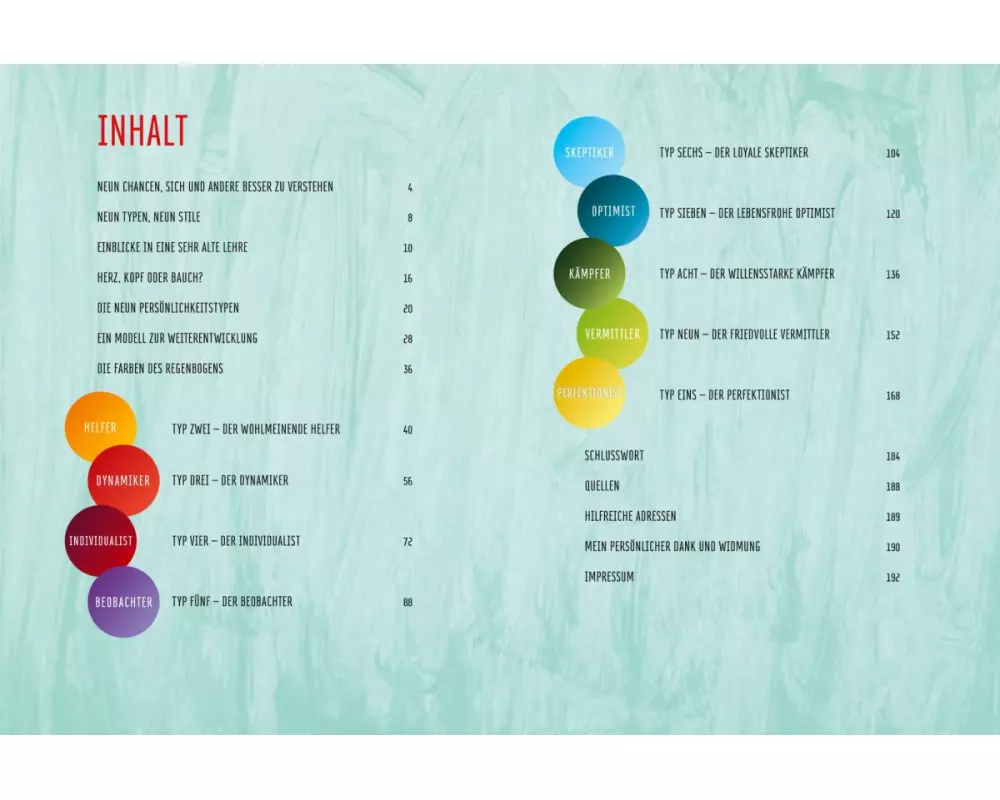 INHALT

NEUN CHANCEN, SICH UND ANDERE BESSER ZU VERSTEHEN 4
NEUN TYPEN, NEUN STILE 8
EINBLICKE IN EINE SEHR ALTE LEHRE 10
HERZ, KOPF ODER BAUCH? 16
DIE NEUN PERSÖNLICHKEITSTYPEN 20
EIN MODELL ZUR WEITERENTWICKLUNG 28
DIE FARBEN DES REGENBOGENS 36

HELFER
TYP ZWEI – DER WOHLMEINENDE HELFER 40
DYNAMIKER
TYP DREI – DER DYNAMIKER 56
INDIVIDUALIST
TYP VIER – DER INDIVIDUALIST 72
BEOBACHTER
TYP FÜNF – DER BEOBACHTER 88

SKEPTIKER
TYP SECHS – DER LOYALE SKEPTIKER 104
OPTIMIST
TYP SIEBEN – DER LEBENSFROHE OPTIMIST 120
KÄMPFER
TYP ACHT – DER WILLENSSTARKE KÄMPFER 136
VERMITTLER
TYP NEUN – DER FRIEDVOLLE VERMITTLER 152
PERFEKTIONIST
TYP EINS – DER PERFEKTIONIST 168

SCHLUSSWORT 184
QUELLEN 188
HILFREICHE ADRESSEN 189
MEIN PERSÖNLICHER DANK UND WIDMUNG 190
IMPRESSUM 192